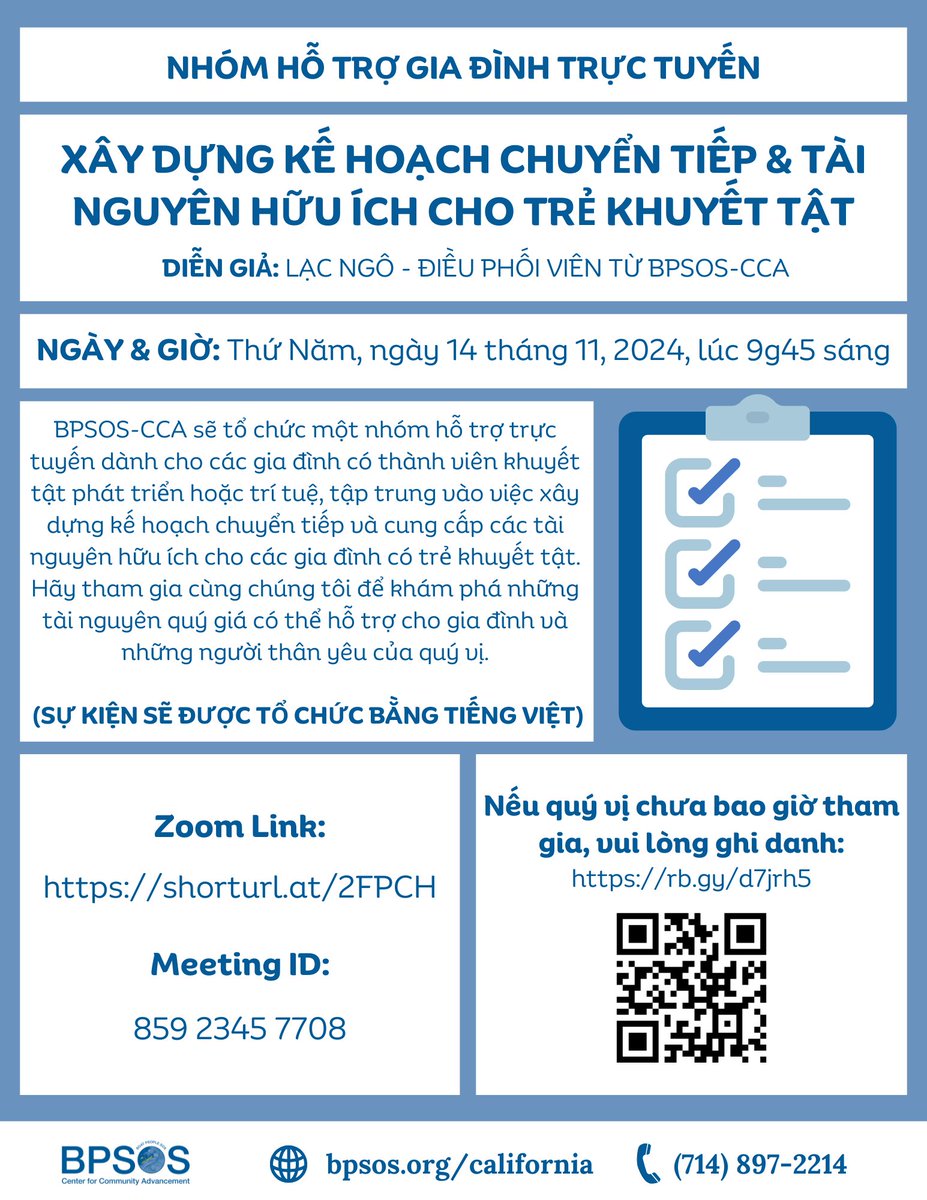 NHÓM HỖ TRỢ GIA ĐÌNH TRỰC TUYẾN

XÂY DỰNG KẾ HOẠCH CHUYỂN TIẾP & TÀI NGUYÊN HỮU ÍCH CHO TRẺ KHUYẾT TẬT

DIỄN GIẢ: LẠC NGÔ - ĐIỀU PHỐI VIÊN TỪ BPSOS-CCA

NGÀY & GIỜ: Thứ Năm, ngày 14 tháng 11, 2024, lúc 9g45 sáng

BPSOS-CCA sẽ tổ chức một nhóm hỗ trợ trực tuyến dành cho các gia đình có thành viên khuyết tật phát triển hoặc trí tuệ, tập trung vào việc xây dựng kế hoạch chuyển tiếp và cung cấp các tài nguyên hữu ích cho các gia đình có trẻ khuyết tật. Hãy tham gia cùng chúng tôi để khám phá những tài nguyên quý giá có thể hỗ trợ cho gia đình và những người thân yêu của quý vị.

(SỰ KIỆN SẼ ĐƯỢC TỔ CHỨC BẰNG TIẾNG VIỆT)

Zoom Link:

https://shorturl.at/2FPCH

Meeting ID:

859 2345 7708

Nếu quý vị chưa bao giờ tham gia, vui lòng ghi danh:
https://rb.gy/d7jrh5

BPSOS
Center for Community Advancement

bpsos.org/california

(714) 897-2214